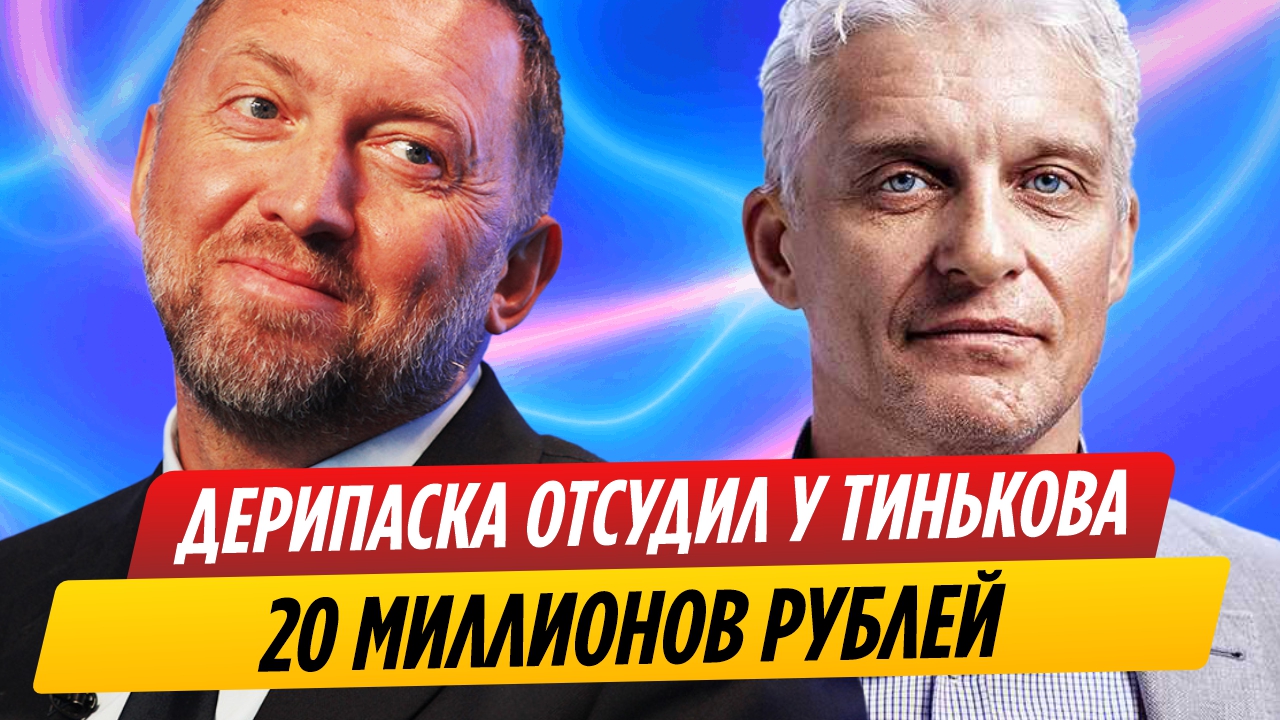 ДЕРИПАСКА ОТСУДИЛ У ТИНЬКОВА
20 МИЛЛИОНОВ РУБЛЕЙ